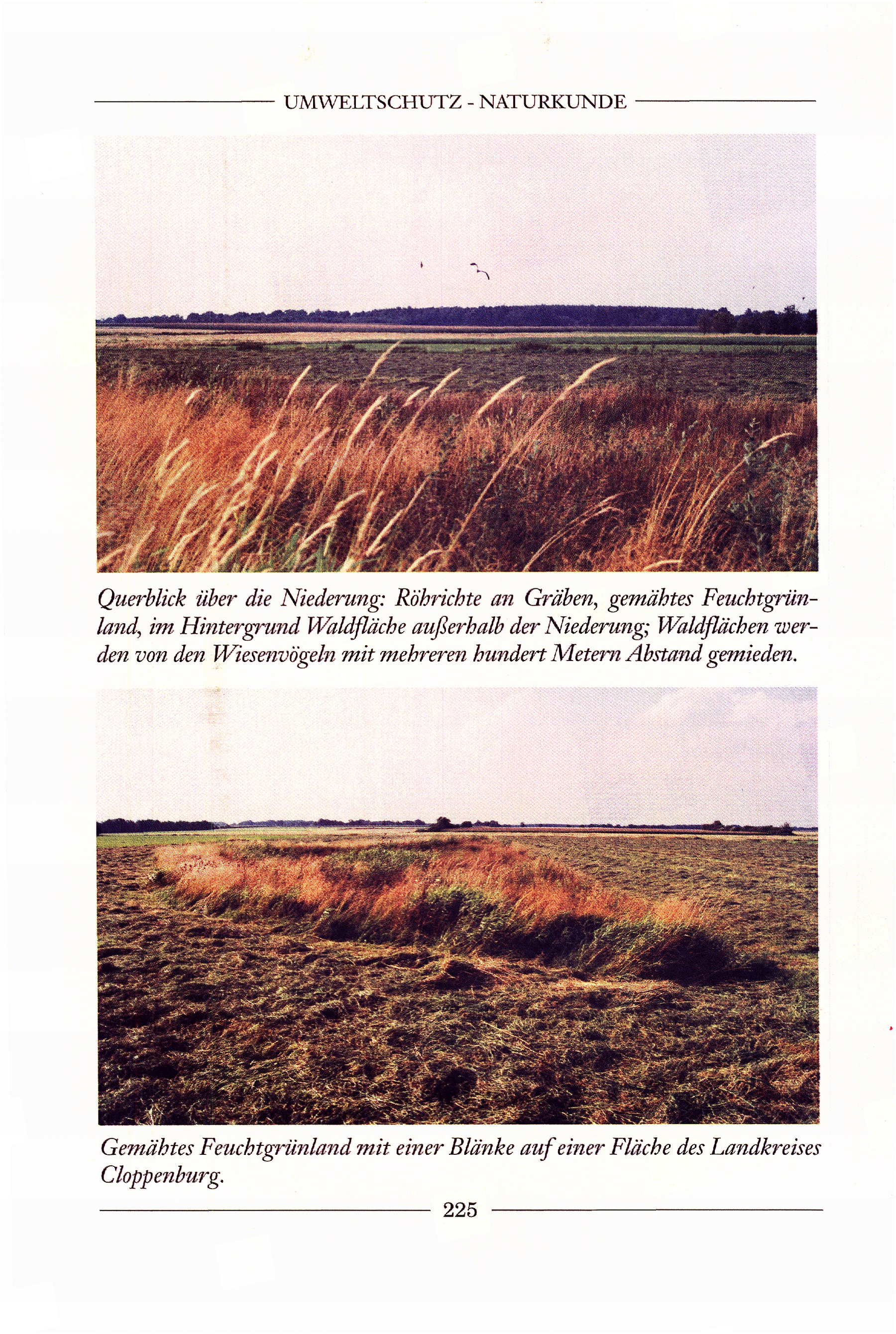 UMWELTSCHUTZ - NATURKUNDE

Querblick über die Niederung: Röhrichte an Gräben, gemähtes Feuchtgrünland, im Hintergrund Waldfläche außerhalb der Niederung; Waldflächen werden von den Wiesenvögeln mit mehreren hundert Metern Abstand gemieden.

Gemähtes Feuchtgrünland mit einer Blänke auf einer Fläche des Landkreises Cloppenburg.

225